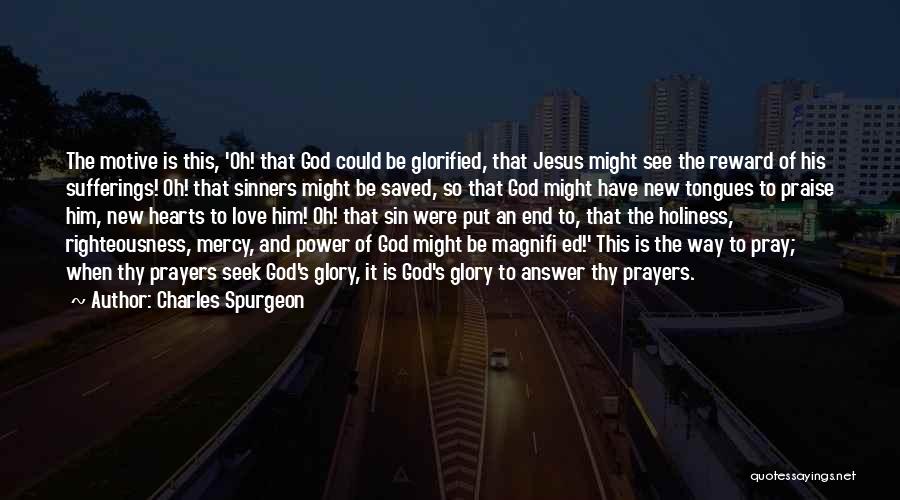 The motive is this, 'Oh! that God could be glorified, that Jesus might see the reward of his sufferings! Oh! that sinners might be saved, so that God might have new tongues to praise him, new hearts to love him! Oh! that sin were put an end to, that the holiness, righteousness, mercy, and power of God might be magnifi ed!' This is the way to pray; when thy prayers seek God's glory, it is God's glory to answer thy prayers.

~ Author: Charles Spurgeon

quotessayings.net